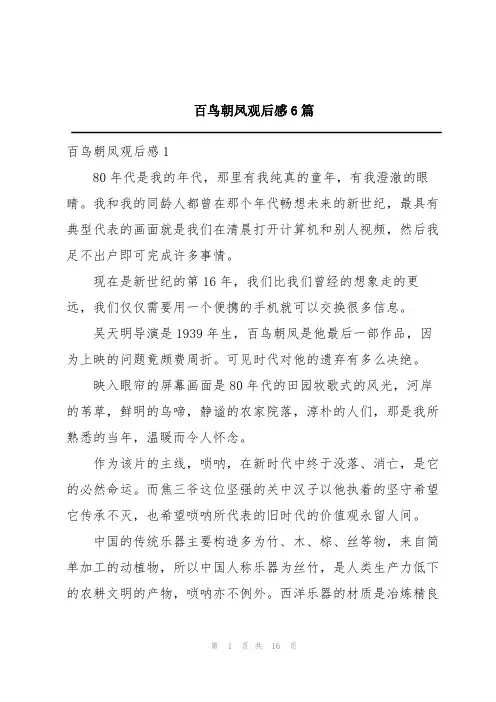 百鸟朝凤观后感6篇

百鸟朝凤观后感1

80年代是我的年代，那里有我纯真的童年，有我澄澈的眼睛。我和我的同龄人都曾在那个年代畅想未来的新世纪，最具有典型代表的画面就是我们在清晨打开计算机和别人视频，然后我足不出户即可完成许多事情。

现在是新世纪的第16年，我们比我们曾经的想象走的更远，我们仅仅需要用一个便携的手机就可以交换很多信息。

吴天明导演是1939年生，百鸟朝凤是他最后一部作品，因为上映的问题竟颇费周折。可见时代对他的遗弃有多么决绝。

映入眼帘的屏幕画面是80年代的田园牧歌式的风光，河岸的苇草，鲜明的鸟啼，静谧的农家院落，淳朴的人们，那是我所熟悉的当年，温暖而令人怀念。

作为该片的主线，唢呐，在新时代中终于没落、消亡，是它的必然命运。而焦三爷这位坚强的关中汉子以他执着的坚守希望它传承不灭，也希望唢呐所代表的旧时代的价值观永留人间。

中国的传统乐器主要构造多为竹、木、棕、丝等物，来自简单加工的动植物，所以中国人称乐器为丝竹，是人类生产力低下的农耕文明的产物，唢呐亦不例外。西洋乐器的材质是冶炼精良

第 1 页 共 16 页